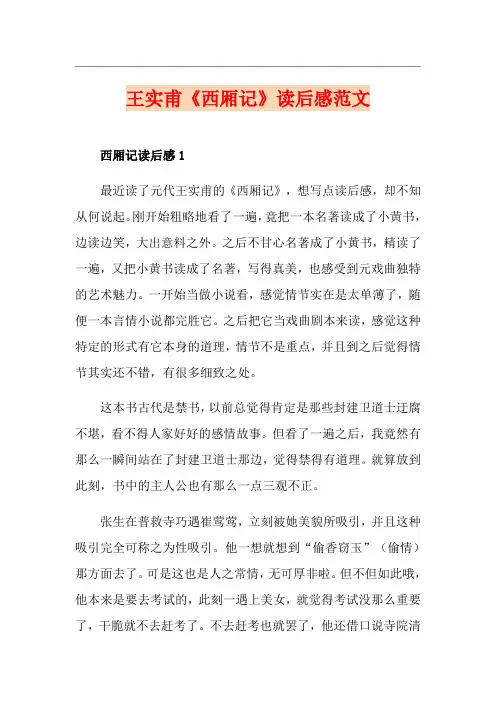 王实甫《西厢记》读后感范文

西厢记读后感 1

最近读了元代王实甫的《西厢记》，想写点读后感，却不知从何说起。刚开始粗略地看了一遍，竟把一本名著读成了小黄书，边读边笑，大出意料之外。之后不甘心名著成了小黄书，精读了一遍，又把小黄书读成了名著，写得真美，也感受到元戏曲独特的艺术魅力。一开始当做小说看，感觉情节实在是太单薄了，随便一本言情小说都完胜它。之后把它当戏曲剧本来读，感觉这种特定的形式有它本身的道理，情节不是重点，并且到之后觉得情节其实还不错，有很多细致之处。

这本书古代是禁书，以前总觉得肯定是那些封建卫道士迂腐不堪，看不得人家好好的感情故事。但看了一遍之后，我竟然有那么一瞬间站在了封建卫道士那边，觉得禁得有道理。就算放到此刻，书中的主人公也有那么一点三观不正。

张生在普救寺巧遇崔莺莺，立刻被她美貌所吸引，并且这种吸引完全可称之为性吸引。他一想就想到“偷香窃玉”（偷情）那方面去了。可是这也是人之常情，无可厚非啦。但不但如此哦，他本来是要去考试的，此刻一遇上美女，就觉得考试没那么重要了，干脆就不去赶考了。不去赶考也就罢了，他还借口说寺院清